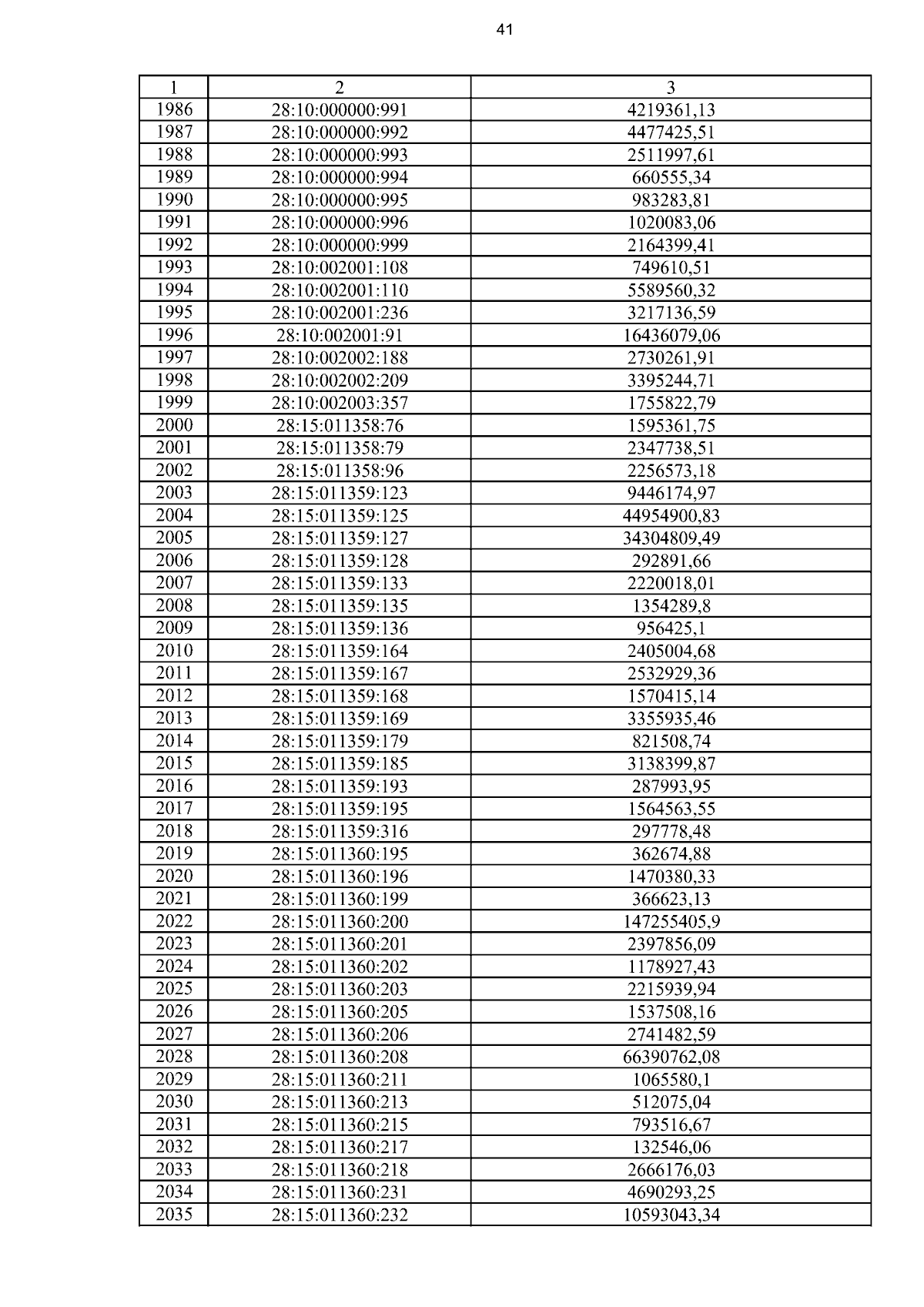 41

| 1 | 2 | 3 |
|---|---|---|
| 1986 | 28:10:000000:991 | 4219361,13 |
| 1987 | 28:10:000000:992 | 4477425,51 |
| 1988 | 28:10:000000:993 | 2511997,61 |
| 1989 | 28:10:000000:994 | 660555,34 |
| 1990 | 28:10:000000:995 | 983283,81 |
| 1991 | 28:10:000000:996 | 1020083,06 |
| 1992 | 28:10:000000:999 | 2164399,41 |
| 1993 | 28:10:002001:108 | 749610,51 |
| 1994 | 28:10:002001:110 | 5589560,32 |
| 1995 | 28:10:002001:236 | 3217136,59 |
| 1996 | 28:10:002001:91 | 16436079,06 |
| 1997 | 28:10:002002:188 | 2730261,91 |
| 1998 | 28:10:002002:209 | 3395244,71 |
| 1999 | 28:10:002003:357 | 1755822,79 |
| 2000 | 28:15:011358:76 | 1595361,75 |
| 2001 | 28:15:011358:79 | 2347738,51 |
| 2002 | 28:15:011358:96 | 2256573,18 |
| 2003 | 28:15:011359:123 | 9446174,97 |
| 2004 | 28:15:011359:125 | 44954900,83 |
| 2005 | 28:15:011359:127 | 34304809,49 |
| 2006 | 28:15:011359:128 | 292891,66 |
| 2007 | 28:15:011359:133 | 2220018,01 |
| 2008 | 28:15:011359:135 | 1354289,8 |
| 2009 | 28:15:011359:136 | 956425,1 |
| 2010 | 28:15:011359:164 | 2405004,68 |
| 2011 | 28:15:011359:167 | 2532929,36 |
| 2012 | 28:15:011359:168 | 1570415,14 |
| 2013 | 28:15:011359:169 | 3355935,46 |
| 2014 | 28:15:011359:179 | 821508,74 |
| 2015 | 28:15:011359:185 | 3138399,87 |
| 2016 | 28:15:011359:193 | 287993,95 |
| 2017 | 28:15:011359:195 | 1564563,55 |
| 2018 | 28:15:011359:316 | 297778,48 |
| 2019 | 28:15:011360:195 | 362674,88 |
| 2020 | 28:15:011360:196 | 1470380,33 |
| 2021 | 28:15:011360:199 | 366623,13 |
| 2022 | 28:15:011360:200 | 147255405,9 |
| 2023 | 28:15:011360:201 | 2397856,09 |
| 2024 | 28:15:011360:202 | 1178927,43 |
| 2025 | 28:15:011360:203 | 2215939,94 |
| 2026 | 28:15:011360:205 | 1537508,16 |
| 2027 | 28:15:011360:206 | 2741482,59 |
| 2028 | 28:15:011360:208 | 66390762,08 |
| 2029 | 28:15:011360:211 | 1065580,1 |
| 2030 | 28:15:011360:213 | 512075,04 |
| 2031 | 28:15:011360:215 | 793516,67 |
| 2032 | 28:15:011360:217 | 132546,06 |
| 2033 | 28:15:011360:218 | 2666176,03 |
| 2034 | 28:15:011360:231 | 4690293,25 |
| 2035 | 28:15:011360:232 | 10593043,34 |